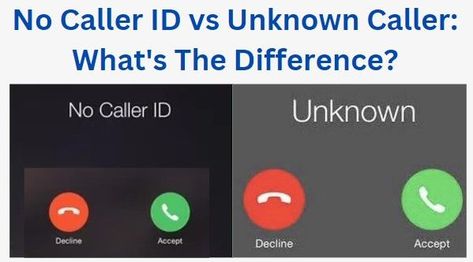 No Caller ID vs Unknown Caller: What's The Difference?

No Caller ID

Decline

Accept

Unknown

Decline

Accept